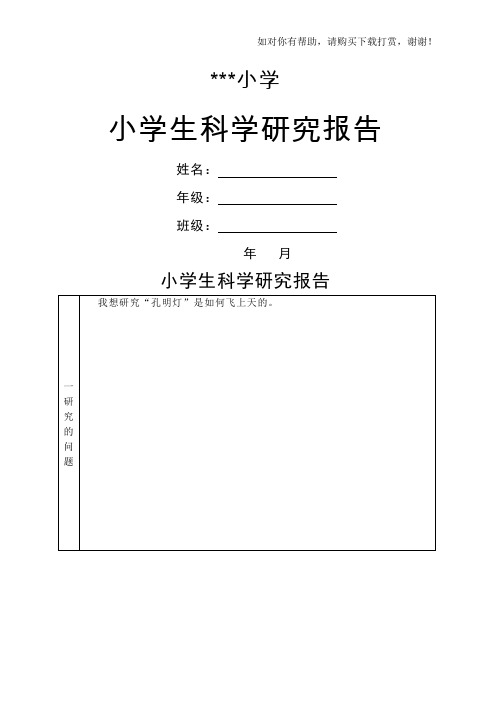 如对你有帮助，请购买下载打赏，谢谢！

***小学

小学生科学研究报告

姓名：

年级：

班级：

年 月

小学生科学研究报告

| 一研究的问题 | 我想研究“孔明灯”是如何飞上天的。 |
|---|---|